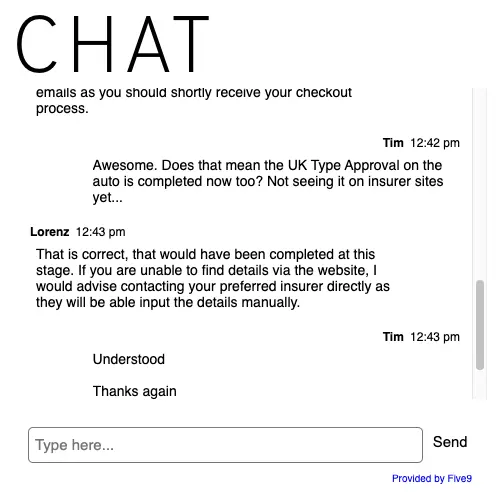 CHAT

emails as you should shortly receive your checkout process.

Tim 12:42 pm

Awesome. Does that mean the UK Type Approval on the auto is completed now too? Not seeing it on insurer sites yet...

Lorenz 12:43 pm

That is correct, that would have been completed at this stage. If you are unable to find details via the website, I would advise contacting your preferred insurer directly as they will be able input the details manually.

Tim 12:43 pm

Understood

Thanks again

Type here...

Send

Provided by Five9